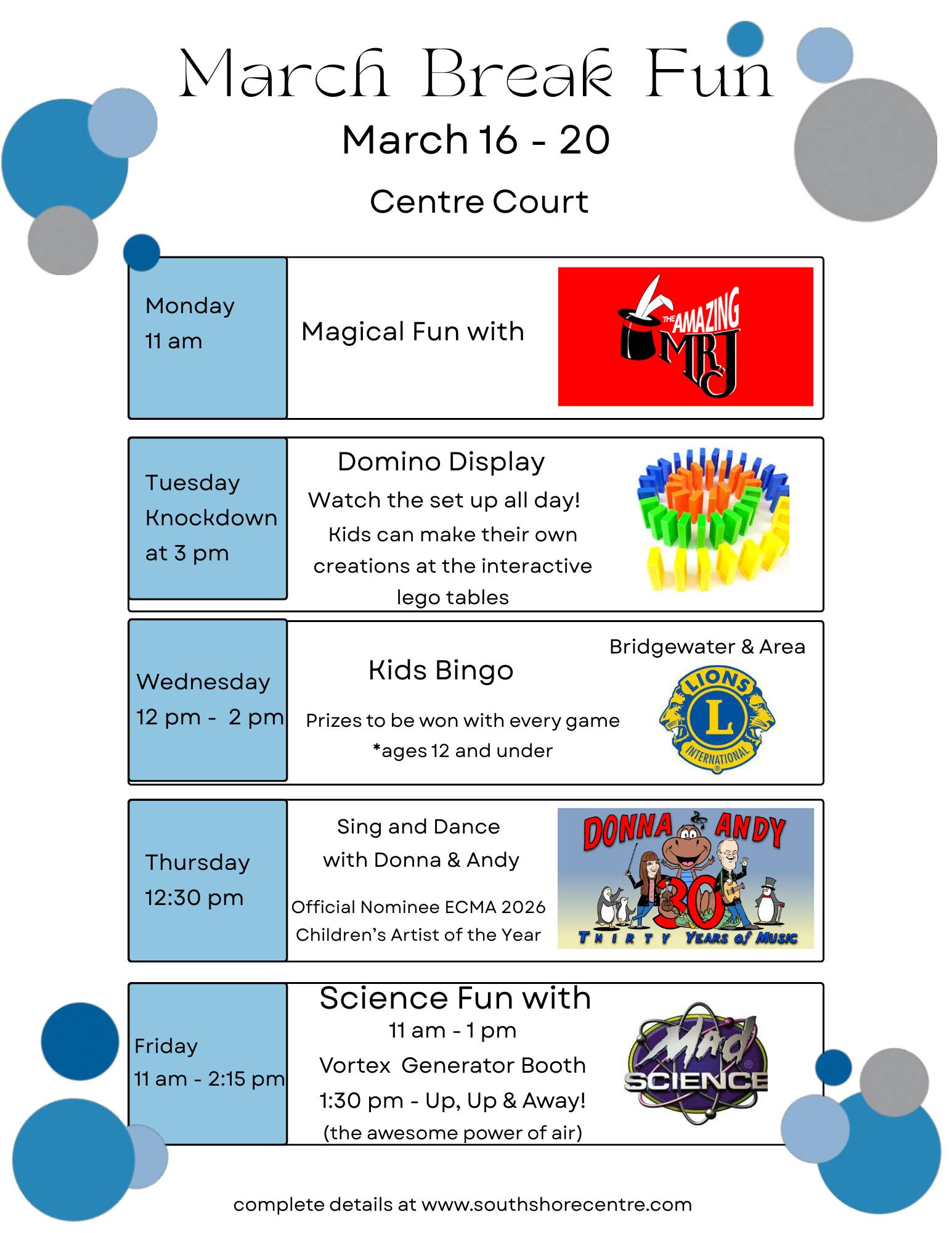 March Break Fun

March 16 - 20

Centre Court

Monday
11 am

Magical Fun with

THE AMAZING MR J

Tuesday
Knockdown
at 3 pm

Domino Display
Watch the set up all day!
Kids can make their own creations at the interactive lego tables

Wednesday
12 pm - 2 pm

Kids Bingo
Prizes to be won with every game
*ages 12 and under

Bridgewater & Area
LIONS
L
INTERNATIONAL

Thursday
12:30 pm

Sing and Dance
with Donna & Andy
Official Nominee ECMA 2026
Children's Artist of the Year

DONNA ANDY
30
THIRTY YEARS of MUSIC

Friday
11 am - 2:15 pm

Science Fun with
11 am - 1 pm
Vortex Generator Booth
1:30 pm - Up, Up & Away!
(the awesome power of air)

Mad SCIENCE

complete details at www.southshorecentre.com